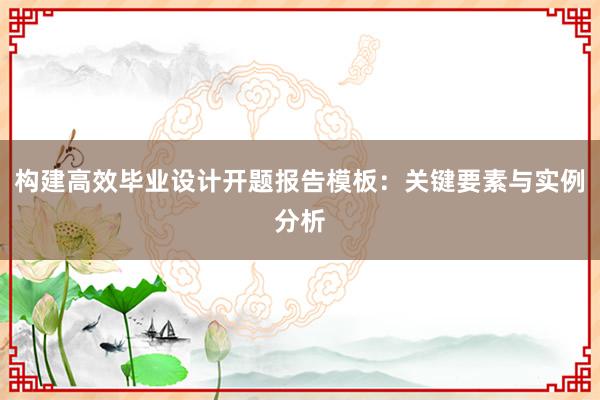 构建高效毕业设计开题报告模板：关键要素与实例分析